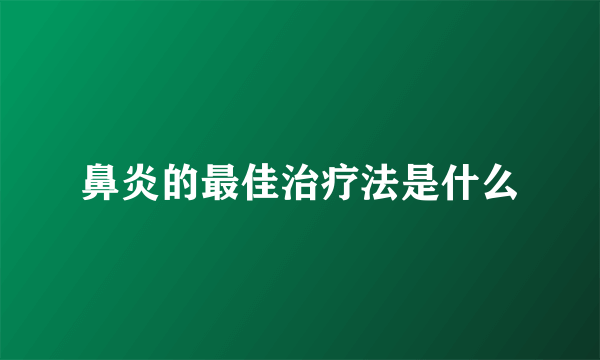 鼻炎的最佳治疗法是什么